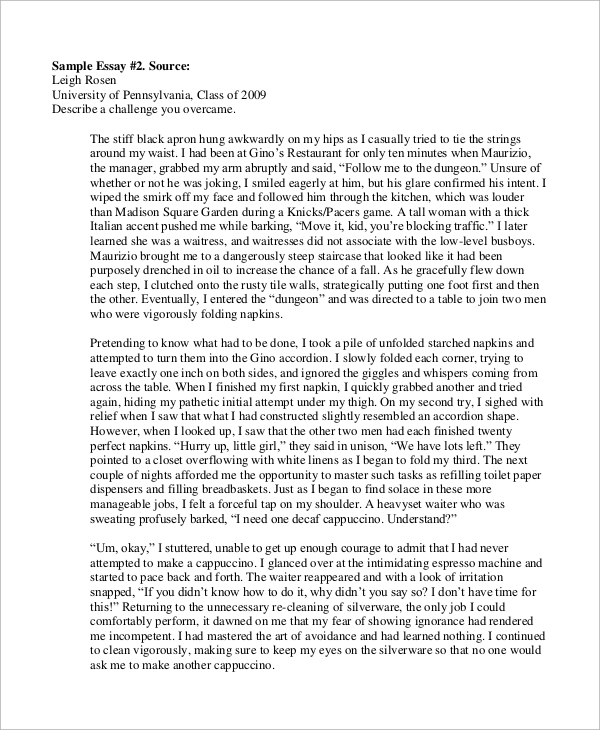 **Sample Essay #2. Source:**
Leigh Rosen
University of Pennsylvania, Class of 2009
Describe a challenge you overcame.

The stiff black apron hung awkwardly on my hips as I casually tried to tie the strings around my waist. I had been at Gino's Restaurant for only ten minutes when Maurizio, the manager, grabbed my arm abruptly and said, "Follow me to the dungeon." Unsure of whether or not he was joking, I smiled eagerly at him, but his glare confirmed his intent. I wiped the smirk off my face and followed him through the kitchen, which was louder than Madison Square Garden during a Knicks/Pacers game. A tall woman with a thick Italian accent pushed me while barking, "Move it, kid, you're blocking traffic." I later learned she was a waitress, and waitresses did not associate with the low-level busboys. Maurizio brought me to a dangerously steep staircase that looked like it had been purposely drenched in oil to increase the chance of a fall. As he gracefully flew down each step, I clutched onto the rusty tile walls, strategically putting one foot first and then the other. Eventually, I entered the "dungeon" and was directed to a table to join two men who were vigorously folding napkins.

Pretending to know what had to be done, I took a pile of unfolded starched napkins and attempted to turn them into the Gino accordion. I slowly folded each corner, trying to leave exactly one inch on both sides, and ignored the giggles and whispers coming from across the table. When I finished my first napkin, I quickly grabbed another and tried again, hiding my pathetic initial attempt under my thigh. On my second try, I sighed with relief when I saw that what I had constructed slightly resembled an accordion shape. However, when I looked up, I saw that the other two men had each finished twenty perfect napkins. "Hurry up, little girl," they said in unison, "We have lots left." They pointed to a closet overflowing with white linens as I began to fold my third. The next couple of nights afforded me the opportunity to master such tasks as refilling toilet paper dispensers and filling breadbaskets. Just as I began to find solace in these more manageable jobs, I felt a forceful tap on my shoulder. A heavyset waiter who was sweating profusely barked, "I need one decaf cappuccino. Understand?"

"Um, okay," I stuttered, unable to get up enough courage to admit that I had never attempted to make a cappuccino. I glanced over at the intimidating espresso machine and started to pace back and forth. The waiter reappeared and with a look of irritation snapped, "If you didn't know how to do it, why didn't you say so? I don't have time for this!" Returning to the unnecessary re-cleaning of silverware, the only job I could comfortably perform, it dawned on me that my fear of showing ignorance had rendered me incompetent. I had mastered the art of avoidance and had learned nothing. I continued to clean vigorously, making sure to keep my eyes on the silverware so that no one would ask me to make another cappuccino.